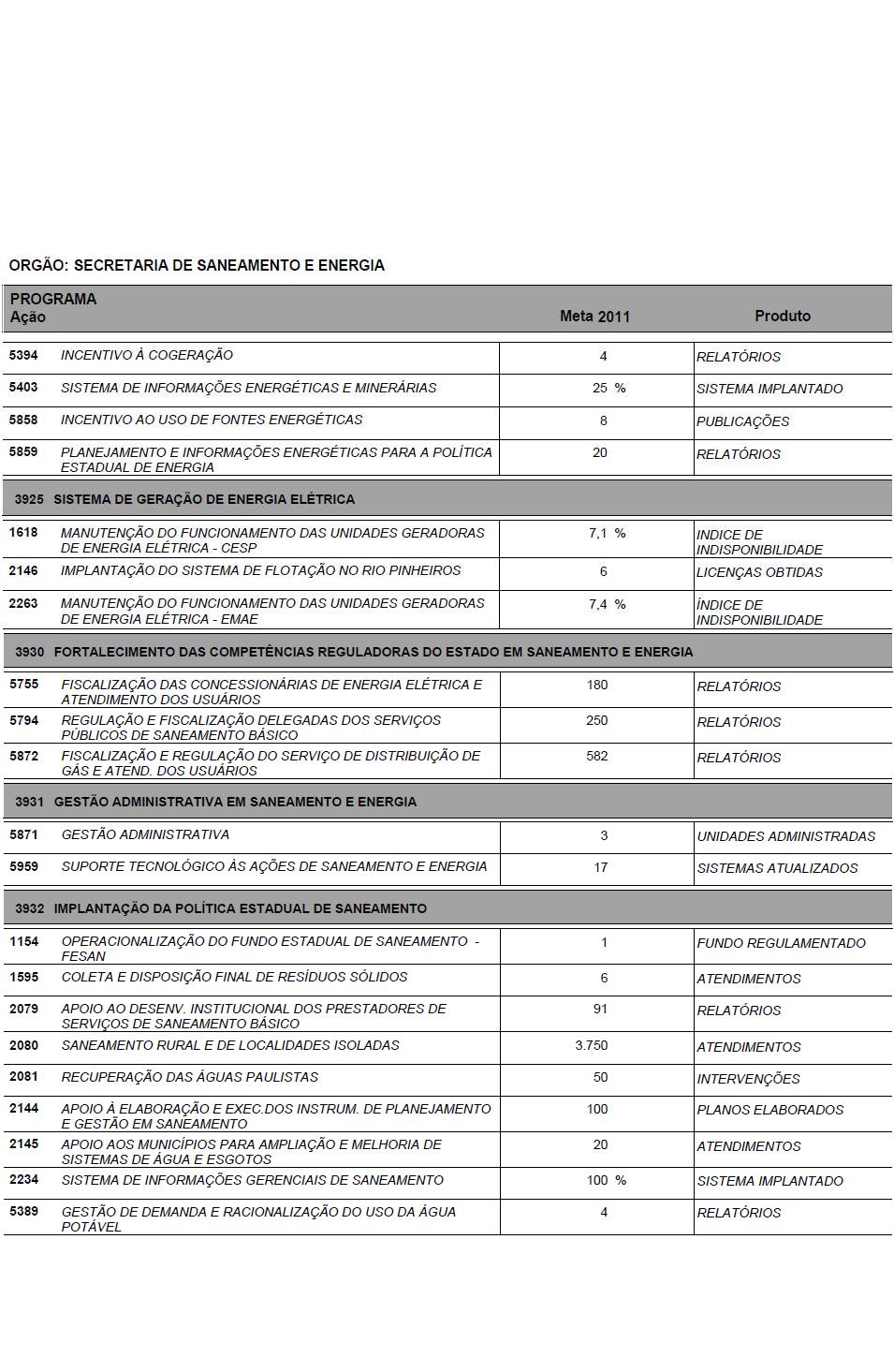 ORGÃO: SECRETARIA DE SANEAMENTO E ENERGIA

| PROGRAMA Ação | | Meta 2011 | Produto |
|---|---|---|---|
| 5394 | INCENTIVO À COGERAÇÃO | 4 | RELATÓRIOS |
| 5403 | SISTEMA DE INFORMAÇÕES ENERGÉTICAS E MINERÁRIAS | 25 % | SISTEMA IMPLANTADO |
| 5858 | INCENTIVO AO USO DE FONTES ENERGÉTICAS | 8 | PUBLICAÇÕES |
| 5859 | PLANEJAMENTO E INFORMAÇÕES ENERGÉTICAS PARA A POLÍTICA ESTADUAL DE ENERGIA | 20 | RELATÓRIOS |
| 3925 | SISTEMA DE GERAÇÃO DE ENERGIA ELÉTRICA | | |
| 1618 | MANUTENÇÃO DO FUNCIONAMENTO DAS UNIDADES GERADORAS DE ENERGIA ELÉTRICA - CESP | 7,1 % | INDICE DE INDISPONIBILIDADE |
| 2146 | IMPLANTAÇÃO DO SISTEMA DE FLOTAÇÃO NO RIO PINHEIROS | 6 | LICENÇAS OBTIDAS |
| 2263 | MANUTENÇÃO DO FUNCIONAMENTO DAS UNIDADES GERADORAS DE ENERGIA ELÉTRICA - EMAE | 7,4 % | ÍNDICE DE INDISPONIBILIDADE |
| 3930 | FORTALECIMENTO DAS COMPETÊNCIAS REGULADORAS DO ESTADO EM SANEAMENTO E ENERGIA | | |
| 5755 | FISCALIZAÇÃO DAS CONCESSIONÁRIAS DE ENERGIA ELÉTRICA E ATENDIMENTO DOS USUÁRIOS | 180 | RELATÓRIOS |
| 5794 | REGULAÇÃO E FISCALIZAÇÃO DELEGADAS DOS SERVIÇOS PÚBLICOS DE SANEAMENTO BÁSICO | 250 | RELATÓRIOS |
| 5872 | FISCALIZAÇÃO E REGULAÇÃO DO SERVIÇO DE DISTRIBUIÇÃO DE GÁS E ATEND. DOS USUÁRIOS | 582 | RELATÓRIOS |
| 3931 | GESTÃO ADMINISTRATIVA EM SANEAMENTO E ENERGIA | | |
| 5871 | GESTÃO ADMINISTRATIVA | 3 | UNIDADES ADMINISTRADAS |
| 5959 | SUPORTE TECNOLÓGICO ÀS AÇÕES DE SANEAMENTO E ENERGIA | 17 | SISTEMAS ATUALIZADOS |
| 3932 | IMPLANTAÇÃO DA POLÍTICA ESTADUAL DE SANEAMENTO | | |
| 1154 | OPERACIONALIZAÇÃO DO FUNDO ESTADUAL DE SANEAMENTO - FESAN | 1 | FUNDO REGULAMENTADO |
| 1595 | COLETA E DISPOSIÇÃO FINAL DE RESÍDUOS SÓLIDOS | 6 | ATENDIMENTOS |
| 2079 | APOIO AO DESENV. INSTITUCIONAL DOS PRESTADORES DE SERVIÇOS DE SANEAMENTO BÁSICO | 91 | RELATÓRIOS |
| 2080 | SANEAMENTO RURAL E DE LOCALIDADES ISOLADAS | 3.750 | ATENDIMENTOS |
| 2081 | RECUPERAÇÃO DAS ÁGUAS PAULISTAS | 50 | INTERVENÇÕES |
| 2144 | APOIO À ELABORAÇÃO E EXEC.DOS INSTRUM. DE PLANEJAMENTO E GESTÃO EM SANEAMENTO | 100 | PLANOS ELABORADOS |
| 2145 | APOIO AOS MUNICÍPIOS PARA AMPLIAÇÃO E MELHORIA DE SISTEMAS DE ÁGUA E ESGOTOS | 20 | ATENDIMENTOS |
| 2234 | SISTEMA DE INFORMAÇÕES GERENCIAIS DE SANEAMENTO | 100 % | SISTEMA IMPLANTADO |
| 5389 | GESTÃO DE DEMANDA E RACIONALIZAÇÃO DO USO DA ÁGUA POTÁVEL | 4 | RELATÓRIOS |